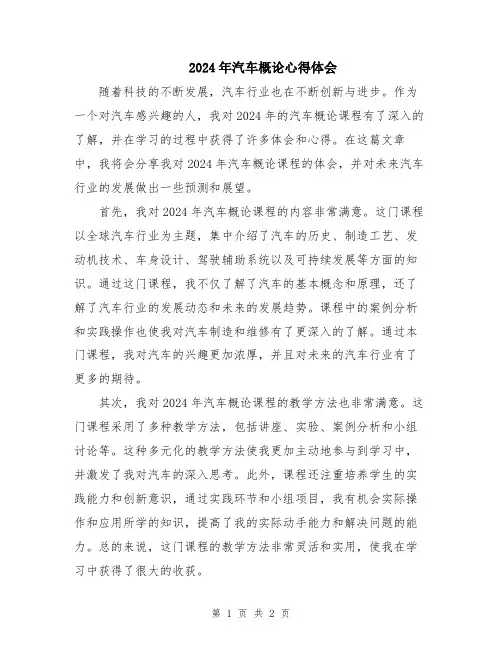 2024年汽车概论心得体会

随着科技的不断发展，汽车行业也在不断创新与进步。作为一个对汽车感兴趣的人，我对2024年的汽车概论课程有了深入的了解，并在学习的过程中获得了许多体会和心得。在这篇文章中，我将会分享我对2024年汽车概论课程的体会，并对未来汽车行业的发展做出一些预测和展望。

首先，我对2024年汽车概论课程的内容非常满意。这门课程以全球汽车行业为主题，集中介绍了汽车的历史、制造工艺、发动机技术、车身设计、驾驶辅助系统以及可持续发展等方面的知识。通过这门课程，我不仅了解了汽车的基本概念和原理，还了解了汽车行业的发展动态和未来的发展趋势。课程中的案例分析和实践操作也使我对汽车制造和维修有了更深入的了解。通过本门课程，我对汽车的兴趣更加浓厚，并且对未来的汽车行业有了更多的期待。

其次，我对2024年汽车概论课程的教学方法也非常满意。这门课程采用了多种教学方法，包括讲座、实验、案例分析和小组讨论等。这种多元化的教学方法使我更加主动地参与到学习中，并激发了我对汽车的深入思考。此外，课程还注重培养学生的实践能力和创新意识，通过实践环节和小组项目，我有机会实际操作和应用所学的知识，提高了我的实际动手能力和解决问题的能力。总的来说，这门课程的教学方法非常灵活和实用，使我在学习中获得了很大的收获。

第 1 页 共 2 页